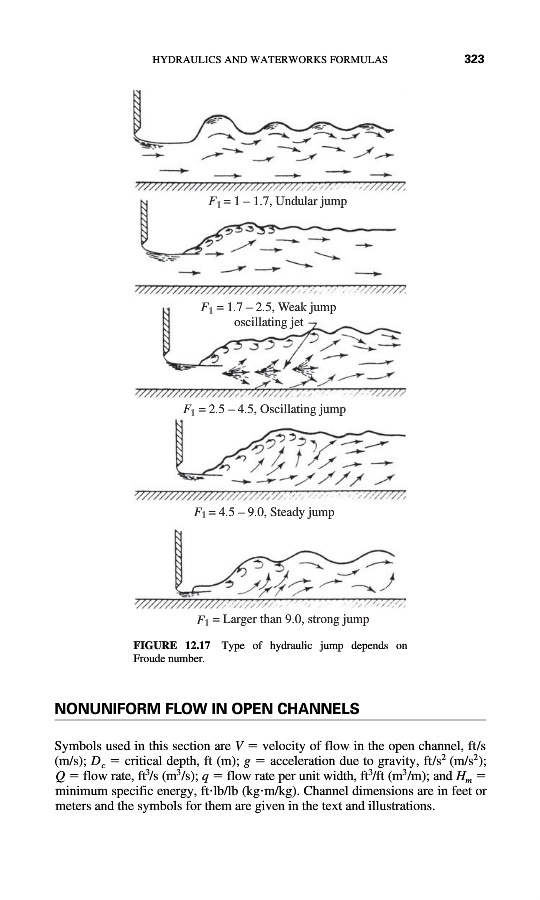 HYDRAULICS AND WATERWORKS FORMULAS 323

$F_1 = 1 - 1.7$, Undular jump

$F_1 = 1.7 - 2.5$, Weak jump

oscillating jet

$F_1 = 2.5 - 4.5$, Oscillating jump

$F_1 = 4.5 - 9.0$, Steady jump

$F_1$ = Larger than 9.0, strong jump

FIGURE 12.17 Type of hydraulic jump depends on Froude number.

NONUNIFORM FLOW IN OPEN CHANNELS

Symbols used in this section are $V$ = velocity of flow in the open channel, ft/s (m/s); $D_c$ = critical depth, ft (m); $g$ = acceleration due to gravity, ft/s$^2$ (m/s$^2$); $Q$ = flow rate, ft$^3$/s (m$^3$/s); $q$ = flow rate per unit width, ft$^3$/ft (m$^3$/m); and $H_m$ = minimum specific energy, ft·lb/lb (kg·m/kg). Channel dimensions are in feet or meters and the symbols for them are given in the text and illustrations.